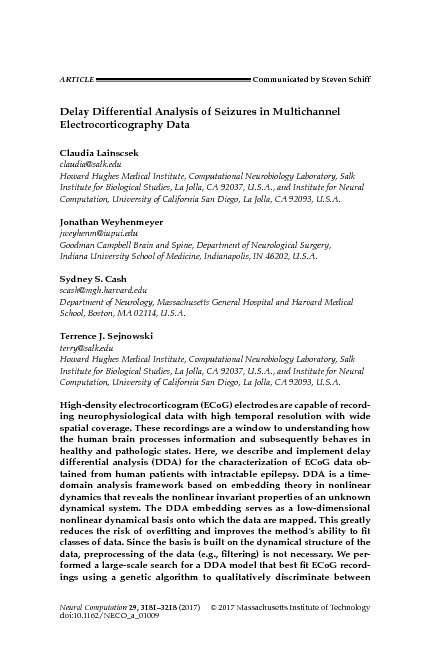 ARTICLE Communicated by Steven Schiff

Delay Differential Analysis of Seizures in Multichannel Electrocorticography Data

Claudia Lainscsek
claudia@salk.edu
Howard Hughes Medical Institute, Computational Neurobiology Laboratory, Salk Institute for Biological Studies, La Jolla, CA 92037, U.S.A., and Institute for Neural Computation, University of California San Diego, La Jolla, CA 92093, U.S.A.

Jonathan Weyhenmeyer
jweyhenm@iupui.edu
Goodman Campbell Brain and Spine, Department of Neurological Surgery, Indiana University School of Medicine, Indianapolis, IN 46202, U.S.A.

Sydney S. Cash
scash@mgh.harvard.edu
Department of Neurology, Massachusetts General Hospital and Harvard Medical School, Boston, MA 02114, U.S.A.

Terrence J. Sejnowski
terry@salk.edu
Howard Hughes Medical Institute, Computational Neurobiology Laboratory, Salk Institute for Biological Studies, La Jolla, CA 92037, U.S.A., and Institute for Neural Computation, University of California San Diego, La Jolla, CA 92093, U.S.A.

High-density electrocorticogram (ECoG) electrodes are capable of recording neurophysiological data with high temporal resolution with wide spatial coverage. These recordings are a window to understanding how the human brain processes information and subsequently behaves in healthy and pathologic states. Here, we describe and implement delay differential analysis (DDA) for the characterization of ECoG data obtained from human patients with intractable epilepsy. DDA is a time-domain analysis framework based on embedding theory in nonlinear dynamics that reveals the nonlinear invariant properties of an unknown dynamical system. The DDA embedding serves as a low-dimensional nonlinear dynamical basis onto which the data are mapped. This greatly reduces the risk of overfitting and improves the method's ability to fit classes of data. Since the basis is built on the dynamical structure of the data, preprocessing of the data (e.g., filtering) is not necessary. We performed a large-scale search for a DDA model that best fit ECoG recordings using a genetic algorithm to qualitatively discriminate between

Neural Computation 29, 3181–3218 (2017) © 2017 Massachusetts Institute of Technology
doi:10.1162/NECO_a_01009